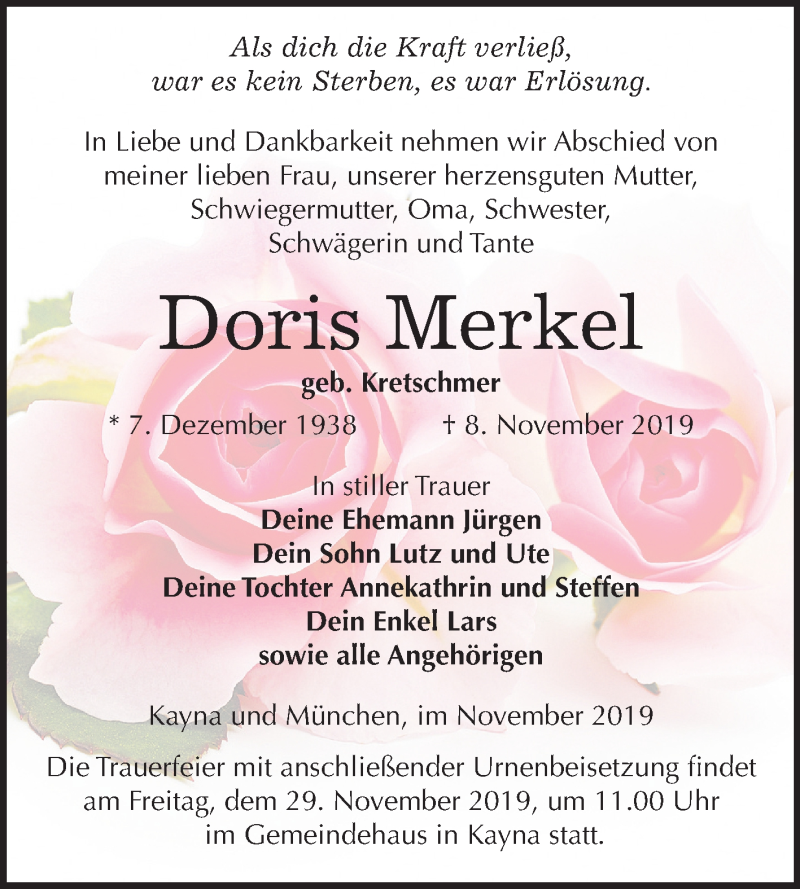 Als dich die Kraft verließ,
war es kein Sterben, es war Erlösung.

In Liebe und Dankbarkeit nehmen wir Abschied von meiner lieben Frau, unserer herzensguten Mutter, Schwiegermutter, Oma, Schwester, Schwägerin und Tante

Doris Merkel

geb. Kretschmer

* 7. Dezember 1938 † 8. November 2019

In stiller Trauer
Deine Ehemann Jürgen
Dein Sohn Lutz und Ute
Deine Tochter Annekathrin und Steffen
Dein Enkel Lars
sowie alle Angehörigen

Kayna und München, im November 2019

Die Trauerfeier mit anschließender Urnenbeisetzung findet am Freitag, dem 29. November 2019, um 11.00 Uhr im Gemeindehaus in Kayna statt.